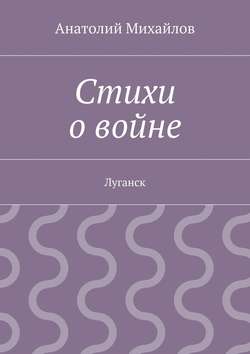 Анатолий Михайлов

Стихи
о войне

Луганск